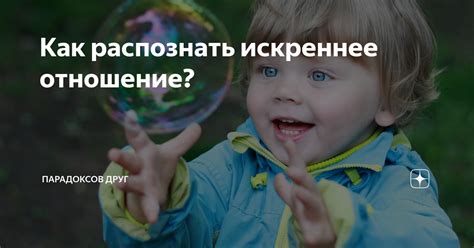 Как распознать искреннее отношение?

ПАРАДОКСОВ ДРУГ